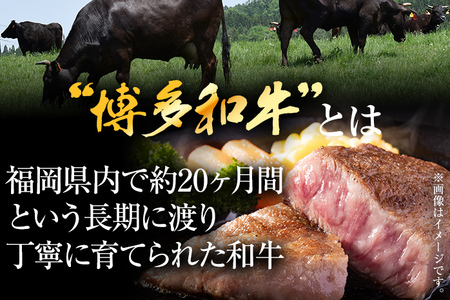 “博多和牛”とは

福岡県内で約20ヶ月間
という長期に渡り
丁寧に育てられた和牛

※画像はイメージです。